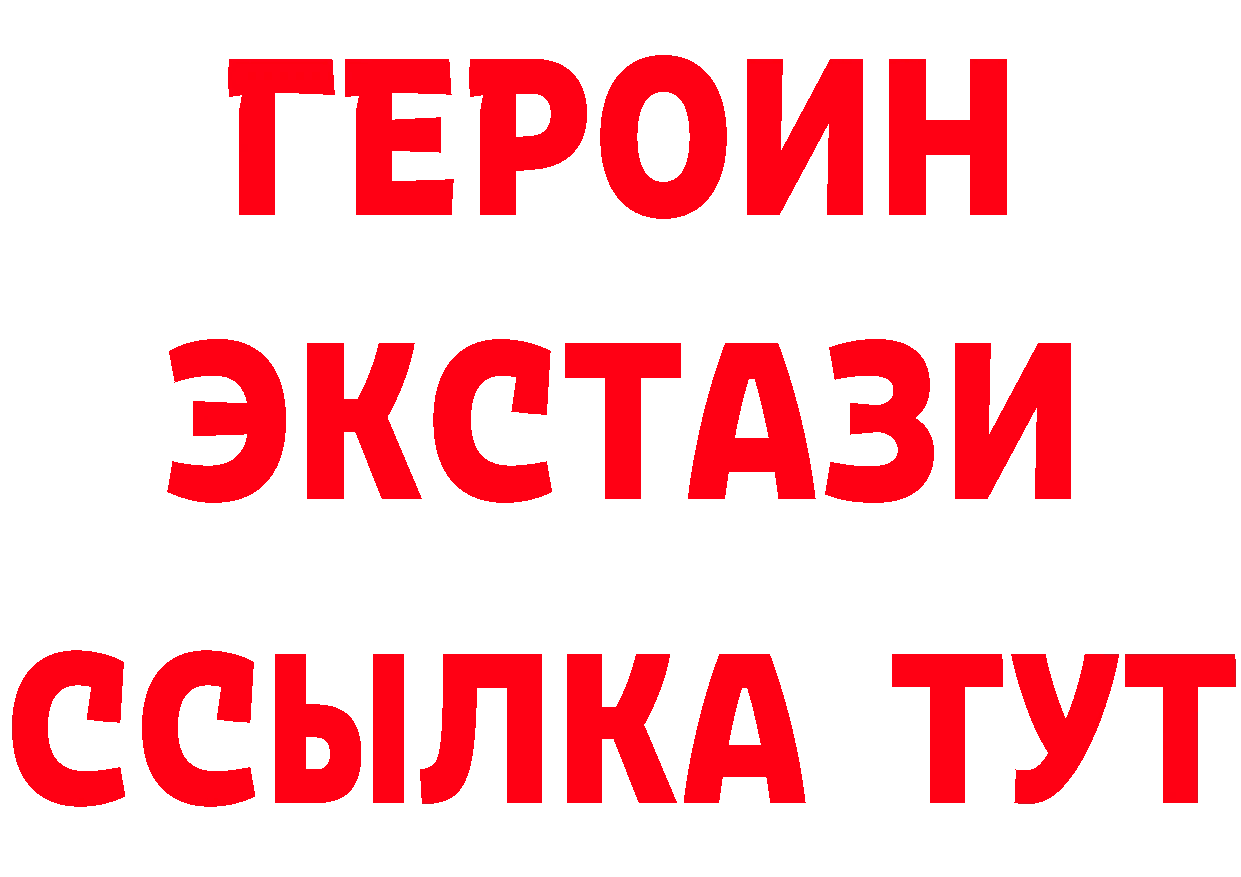 ГЕРОИН
ЭКСТАЗИ
ССЫЛКА ТУТ